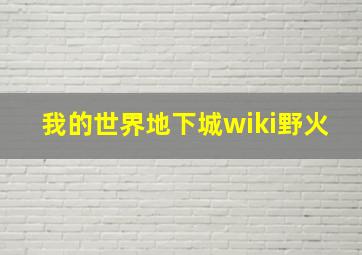 我的世界地下城wiki野火